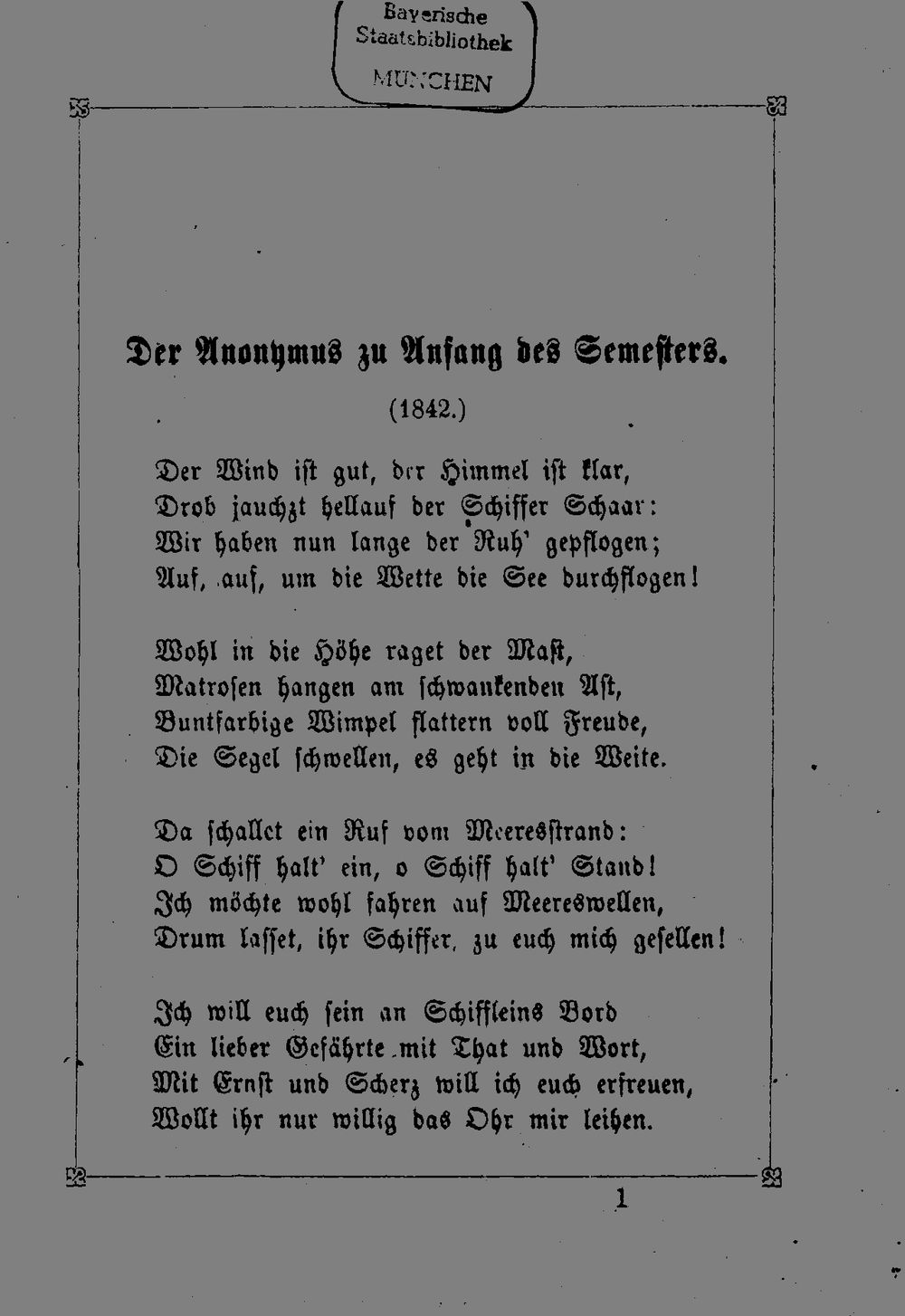 Bayerische
Staatsbibliothek
MÜNCHEN

Der Anonymus zu Anfang des Semesters.

(1842.)

Der Wind ist gut, der Himmel ist klar,
Drob jauchzt hellauf der Schiffer Schaar:
Wir haben nun lange der Ruh' gepflogen;
Auf, auf, um die Wette die See durchflogen!

Wohl in die Höhe raget der Mast,
Matrosen hangen am schwankenden Ast,
Buntfarbige Wimpel flattern voll Freude,
Die Segel schwellen, es geht in die Weite.

Da schallet ein Ruf vom Meeresstrand:
O Schiff halt' ein, o Schiff halt' Stand!
Ich möchte wohl fahren auf Meereswellen,
Drum lasset, ihr Schiffer, zu euch mich gesellen!

Ich will euch sein an Schiffleins Bord
Ein lieber Gefährte mit That und Wort,
Mit Ernst und Scherz will ich euch erfreuen,
Wollt ihr nur willig das Ohr mir leihen.

1